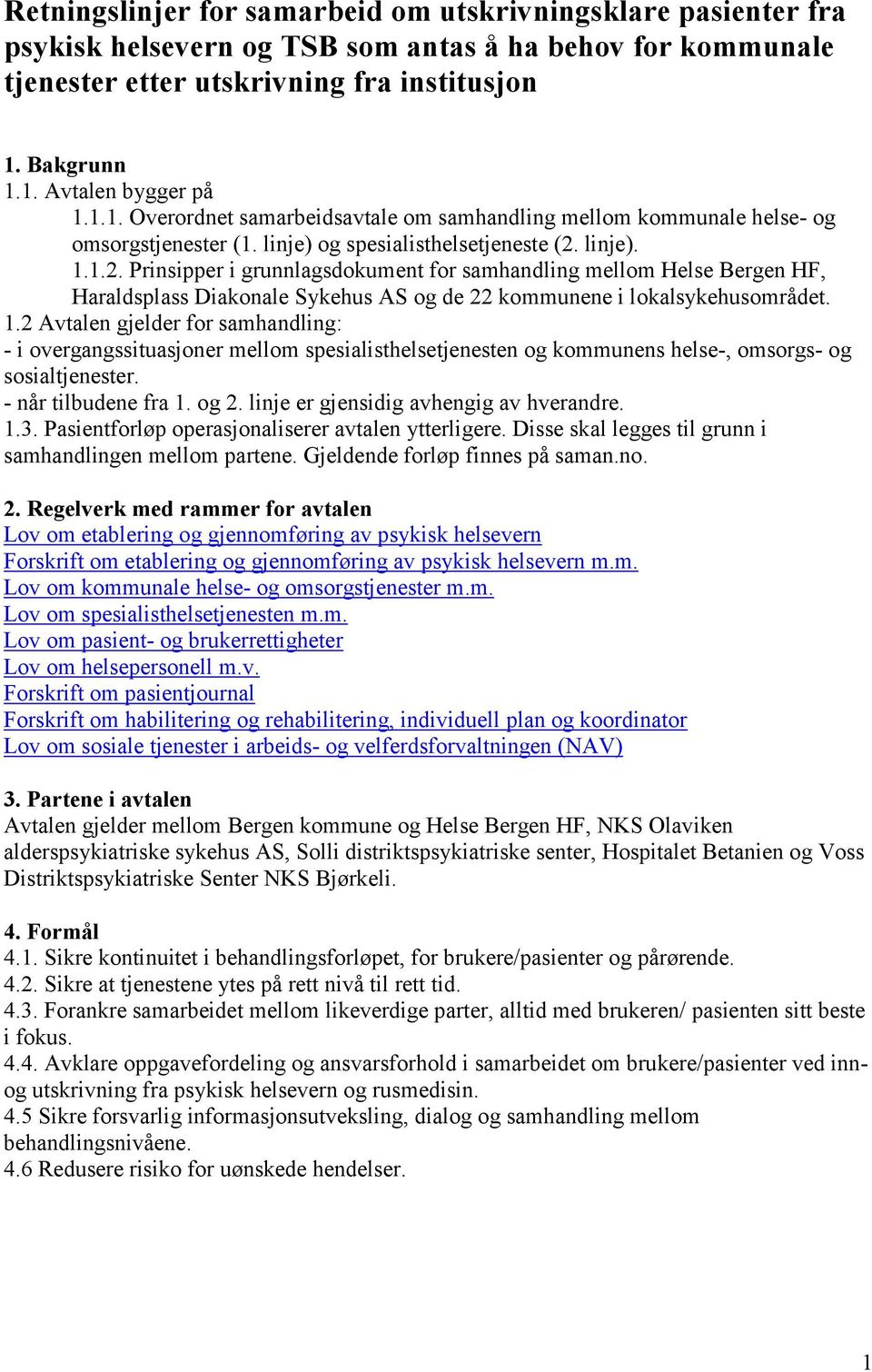 Retningslinjer for samarbeid om utskrivningsklare pasienter fra psykisk helsevern og TSB som antas å ha behov for kommunale tjenester etter utskrivning fra institusjon

1. Bakgrunn
1.1. Avtalen bygger på
1.1.1. Overordnet samarbeidsavtale om samhandling mellom kommunale helse- og omsorgstjenester (1. linje) og spesialisthelsetjeneste (2. linje).
1.1.2. Prinsipper i grunnlagsdokument for samhandling mellom Helse Bergen HF, Haraldsplass Diakonale Sykehus AS og de 22 kommunene i lokalsykehusområdet.
1.2 Avtalen gjelder for samhandling:
- i overgangssituasjoner mellom spesialisthelsetjenesten og kommunens helse-, omsorgs- og sosialtjenester.
- når tilbudene fra 1. og 2. linje er gjensidig avhengig av hverandre.
1.3. Pasientforløp operasjonaliserer avtalen ytterligere. Disse skal legges til grunn i samhandlingen mellom partene. Gjeldende forløp finnes på saman.no.

2. Regelverk med rammer for avtalen
Lov om etablering og gjennomføring av psykisk helsevern
Forskrift om etablering og gjennomføring av psykisk helsevern m.m.
Lov om kommunale helse- og omsorgstjenester m.m.
Lov om spesialisthelsetjenesten m.m.
Lov om pasient- og brukerrettigheter
Lov om helsepersonell m.v.
Forskrift om pasientjournal
Forskrift om habilitering og rehabilitering, individuell plan og koordinator
Lov om sosiale tjenester i arbeids- og velferdsforvaltningen (NAV)

3. Partene i avtalen
Avtalen gjelder mellom Bergen kommune og Helse Bergen HF, NKS Olaviken alderspsykiatriske sykehus AS, Solli distriktspsykiatriske senter, Hospitalet Betanien og Voss Distriktspsykiatriske Senter NKS Bjørkeli.

4. Formål
4.1. Sikre kontinuitet i behandlingsforløpet, for brukere/pasienter og pårørende.
4.2. Sikre at tjenestene ytes på rett nivå til rett tid.
4.3. Forankre samarbeidet mellom likeverdige parter, alltid med brukeren/ pasienten sitt beste i fokus.
4.4. Avklare oppgavefordeling og ansvarsforhold i samarbeidet om brukere/pasienter ved inn- og utskrivning fra psykisk helsevern og rusmedisin.
4.5 Sikre forsvarlig informasjonsutveksling, dialog og samhandling mellom behandlingsnivåene.
4.6 Redusere risiko for uønskede hendelser.

1